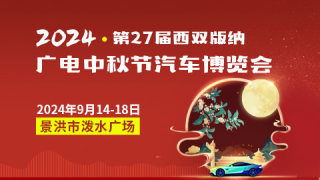 2024 · 第27届西双版纳
广电中秋节汽车博览会

2024年9月14-18日
景洪市泼水广场